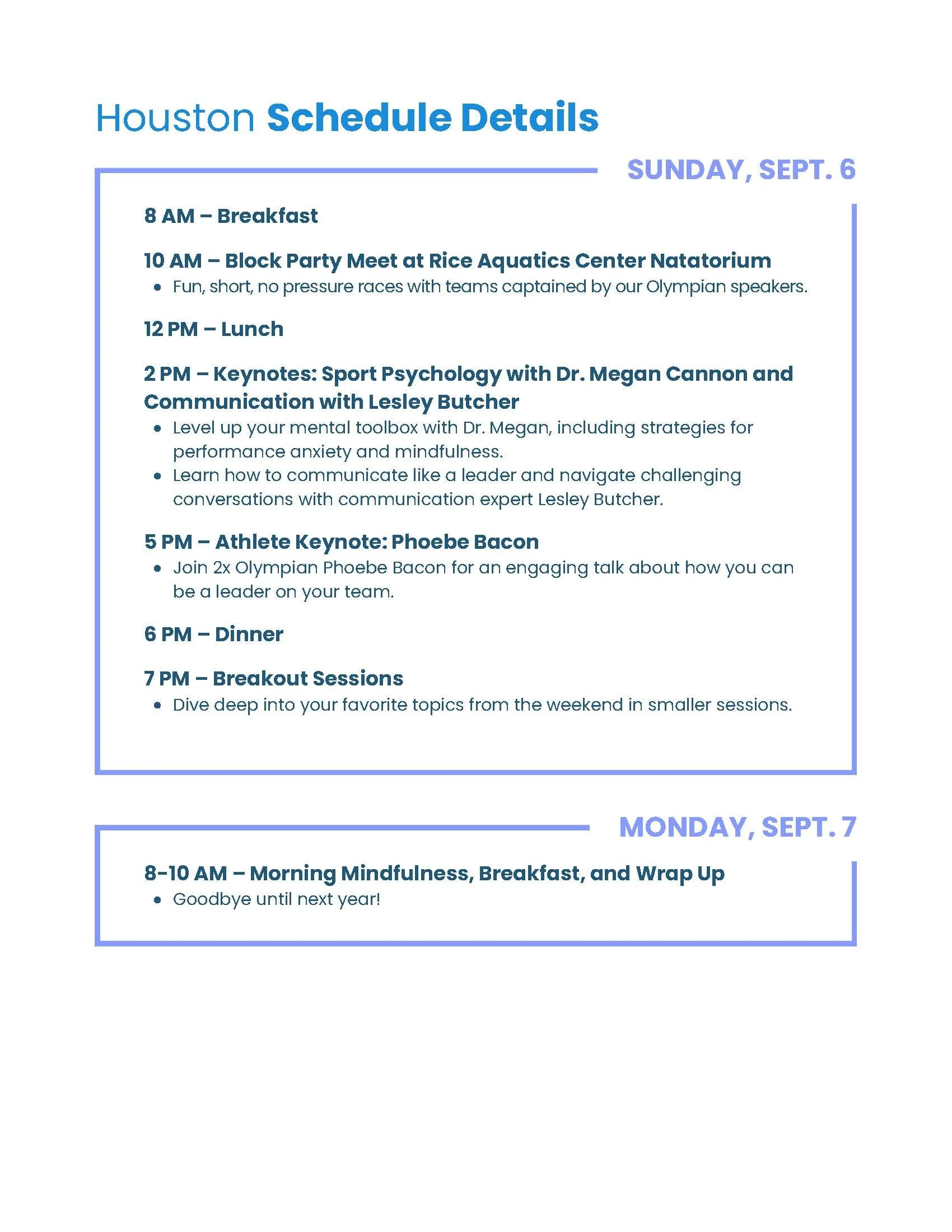 Houston Schedule Details

SUNDAY, SEPT. 6

8 AM – Breakfast

10 AM – Block Party Meet at Rice Aquatics Center Natatorium
• Fun, short, no pressure races with teams captained by our Olympian speakers.

12 PM – Lunch

2 PM – Keynotes: Sport Psychology with Dr. Megan Cannon and Communication with Lesley Butcher
• Level up your mental toolbox with Dr. Megan, including strategies for performance anxiety and mindfulness.
• Learn how to communicate like a leader and navigate challenging conversations with communication expert Lesley Butcher.

5 PM – Athlete Keynote: Phoebe Bacon
• Join 2x Olympian Phoebe Bacon for an engaging talk about how you can be a leader on your team.

6 PM – Dinner

7 PM – Breakout Sessions
• Dive deep into your favorite topics from the weekend in smaller sessions.

MONDAY, SEPT. 7

8-10 AM – Morning Mindfulness, Breakfast, and Wrap Up
• Goodbye until next year!